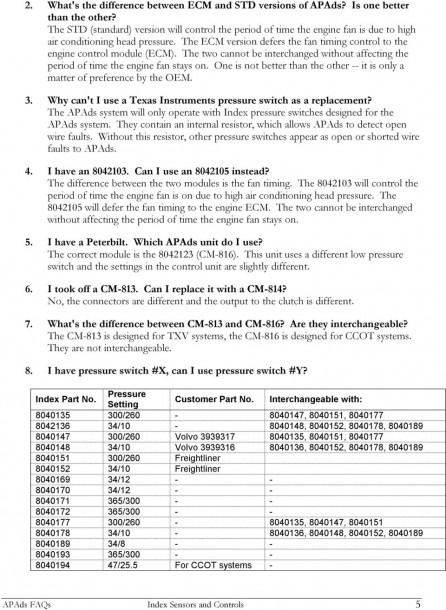 2. What's the difference between ECM and STD versions of APAds? Is one better than the other?
The STD (standard) version will control the period of time the engine fan is due to high air conditioning head pressure. The ECM version defers the fan timing control to the engine control module (ECM). The two cannot be interchanged without affecting the period of time the engine fan stays on. One is not better than the other -- it is only a matter of preference by the OEM.

3. Why can't I use a Texas Instruments pressure switch as a replacement?
The APAds system will only operate with Index pressure switches designed for the APAds system. They contain an internal resistor, which allows APAds to detect open wire faults. Without this resistor, other pressure switches appear as open or shorted wire faults to APAds.

4. I have an 8042103. Can I use an 8042105 instead?
The difference between the two modules is the fan timing. The 8042103 will control the period of time the engine fan is on due to high air conditioning head pressure. The 8042105 will defer the fan timing to the engine ECM. The two cannot be interchanged without affecting the period of time the engine fan stays on.

5. I have a Peterbilt. Which APAds unit do I use?
The correct module is the 8042123 (CM-816). This unit uses a different low pressure switch and the settings in the control unit are slightly different.

6. I took off a CM-813. Can I replace it with a CM-814?
No, the connectors are different and the output to the clutch is different.

7. What's the difference between CM-813 and CM-816? Are they interchangeable?
The CM-813 is designed for TXV systems, the CM-816 is designed for CCOT systems. They are not interchangeable.

8. I have pressure switch #X, can I use pressure switch #Y?

| Index Part No. | Pressure Setting | Customer Part No. | Interchangeable with: |
|---|---|---|---|
| 8040135 | 300/260 | - | 8040147, 8040151, 8040177 |
| 8042136 | 34/10 | - | 8040148, 8040152, 8040178, 8040189 |
| 8040147 | 300/260 | Volvo 3939317 | 8040135, 8040151, 8040177 |
| 8040148 | 34/10 | Volvo 3939316 | 8040136, 8040152, 8040178, 8040189 |
| 8040151 | 300/260 | Freightliner | |
| 8040152 | 34/10 | Freightliner | |
| 8040169 | 34/12 | - | - |
| 8040170 | 34/12 | - | - |
| 8040171 | 365/300 | - | - |
| 8040172 | 365/300 | - | - |
| 8040177 | 300/260 | - | 8040135, 8040147, 8040151 |
| 8040178 | 34/10 | - | 8040136, 8040148, 8040152, 8040189 |
| 8040189 | 34/8 | - | - |
| 8040193 | 365/300 | - | - |
| 8040194 | 47/25.5 | For CCOT systems | - |

APAds FAQs Index Sensors and Controls 5